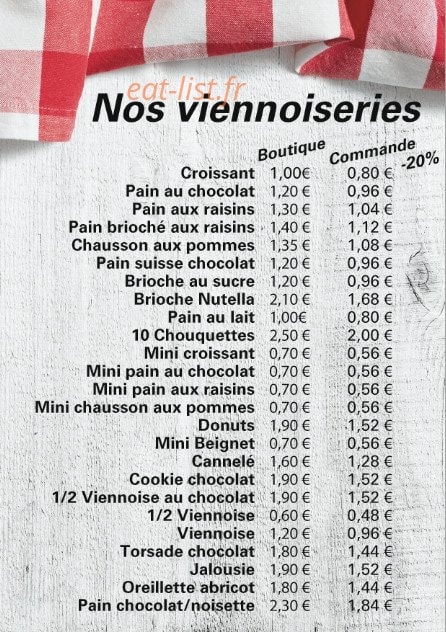 Nos viennoiseries

| | Boutique | Commande -20% |
|---|---|---|
| Croissant | 1,00€ | 0,80 € |
| Pain au chocolat | 1,20 € | 0,96 € |
| Pain aux raisins | 1,30 € | 1,04 € |
| Pain brioché aux raisins | 1,40 € | 1,12 € |
| Chausson aux pommes | 1,35 € | 1,08 € |
| Pain suisse chocolat | 1,20 € | 0,96 € |
| Brioche au sucre | 1,20 € | 0,96 € |
| Brioche Nutella | 2,10 € | 1,68 € |
| Pain au lait | 1,00€ | 0,80 € |
| 10 Chouquettes | 2,50 € | 2,00 € |
| Mini croissant | 0,70 € | 0,56 € |
| Mini pain au chocolat | 0,70 € | 0,56 € |
| Mini pain aux raisins | 0,70 € | 0,56 € |
| Mini chausson aux pommes | 0,70 € | 0,56 € |
| Donuts | 1,90 € | 1,52 € |
| Mini Beignet | 0,70 € | 0,56 € |
| Cannelé | 1,60 € | 1,28 € |
| Cookie chocolat | 1,90 € | 1,52 € |
| 1/2 Viennoise au chocolat | 1,90 € | 1,52 € |
| 1/2 Viennoise | 0,60 € | 0,48 € |
| Viennoise | 1,20 € | 0,96 € |
| Torsade chocolat | 1,80 € | 1,44 € |
| Jalousie | 1,90 € | 1,52 € |
| Oreillette abricot | 1,80 € | 1,44 € |
| Pain chocolat/noisette | 2,30 € | 1,84 € |

eat-list.fr